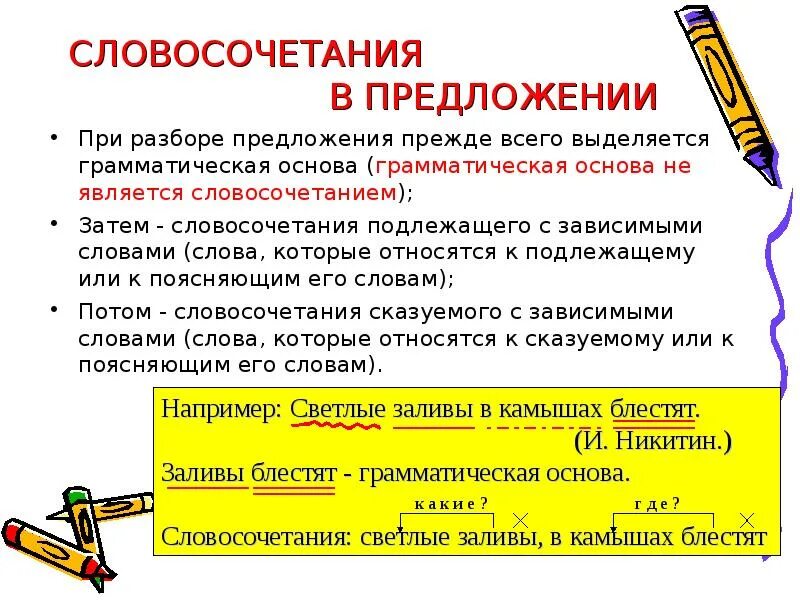 СЛОВОСОЧЕТАНИЯ В ПРЕДЛОЖЕНИИ

• При разборе предложения прежде всего выделяется грамматическая основа (грамматическая основа не является словосочетанием);

• Затем - словосочетания подлежащего с зависимыми словами (слова, которые относятся к подлежащему или к поясняющим его словам);

• Потом - словосочетания сказуемого с зависимыми словами (слова, которые относятся к сказуемому или к поясняющим его словам).

Например: Светлые заливы в камышах блестят.
(И. Никитин.)
Заливы блестят - грамматическая основа.
какие? где?
Словосочетания: светлые заливы, в камышах блестят